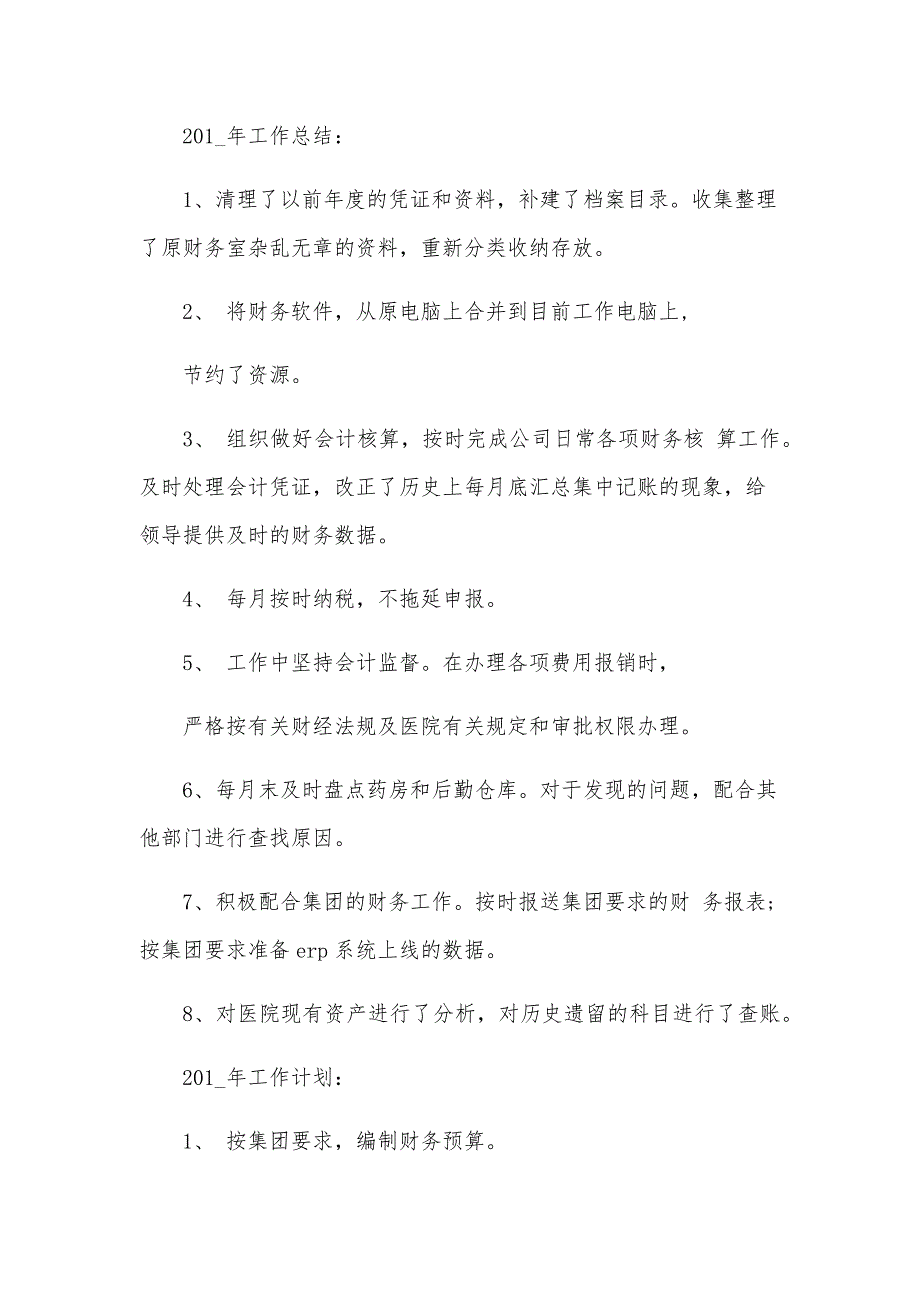 201_年工作总结：

1、清理了以前年度的凭证和资料，补建了档案目录。收集整理了原财务室杂乱无章的资料，重新分类收纳存放。

2、 将财务软件，从原电脑上合并到目前工作电脑上，

节约了资源。

3、 组织做好会计核算，按时完成公司日常各项财务核 算工作。及时处理会计凭证，改正了历史上每月底汇总集中记账的现象，给领导提供及时的财务数据。

4、 每月按时纳税，不拖延申报。

5、 工作中坚持会计监督。在办理各项费用报销时，

严格按有关财经法规及医院有关规定和审批权限办理。

6、每月末及时盘点药房和后勤仓库。对于发现的问题，配合其他部门进行查找原因。

7、积极配合集团的财务工作。按时报送集团要求的财 务报表；按集团要求准备 erp 系统上线的数据。

8、对医院现有资产进行了分析，对历史遗留的科目进行了查账。

201_年工作计划：

1、 按集团要求，编制财务预算。